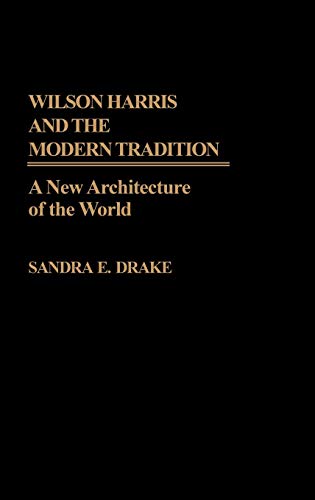 WILSON HARRIS AND THE MODERN TRADITION

A New Architecture of the World

SANDRA E. DRAKE